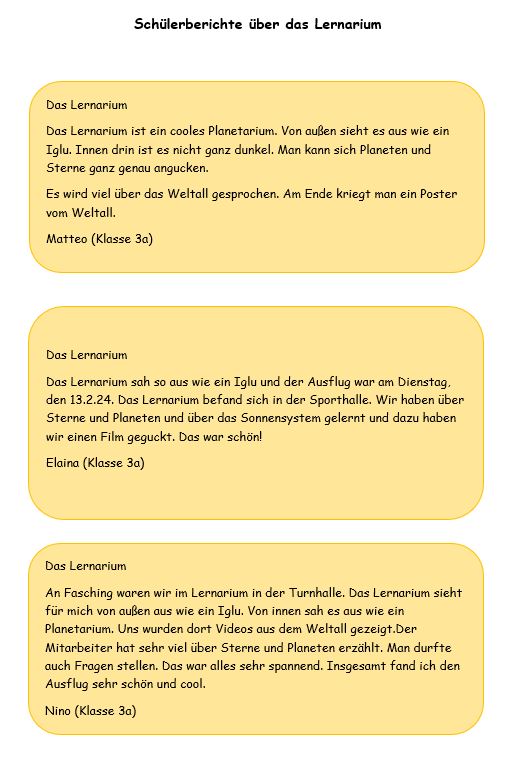 Schülerberichte über das Lernarium

Das Lernarium

Das Lernarium ist ein cooles Planetarium. Von außen sieht es aus wie ein Iglu. Innen drin ist es nicht ganz dunkel. Man kann sich Planeten und Sterne ganz genau angucken.

Es wird viel über das Weltall gesprochen. Am Ende kriegt man ein Poster vom Weltall.

Matteo (Klasse 3a)

Das Lernarium

Das Lernarium sah so aus wie ein Iglu und der Ausflug war am Dienstag, den 13.2.24. Das Lernarium befand sich in der Sporthalle. Wir haben über Sterne und Planeten und über das Sonnensystem gelernt und dazu haben wir einen Film geguckt. Das war schön!

Elaina (Klasse 3a)

Das Lernarium

An Fasching waren wir im Lernarium in der Turnhalle. Das Lernarium sieht für mich von außen aus wie ein Iglu. Von innen sah es aus wie ein Planetarium. Uns wurden dort Videos aus dem Weltall gezeigt.Der Mitarbeiter hat sehr viel über Sterne und Planeten erzählt. Man durfte auch Fragen stellen. Das war alles sehr spannend. Insgesamt fand ich den Ausflug sehr schön und cool.

Nino (Klasse 3a)